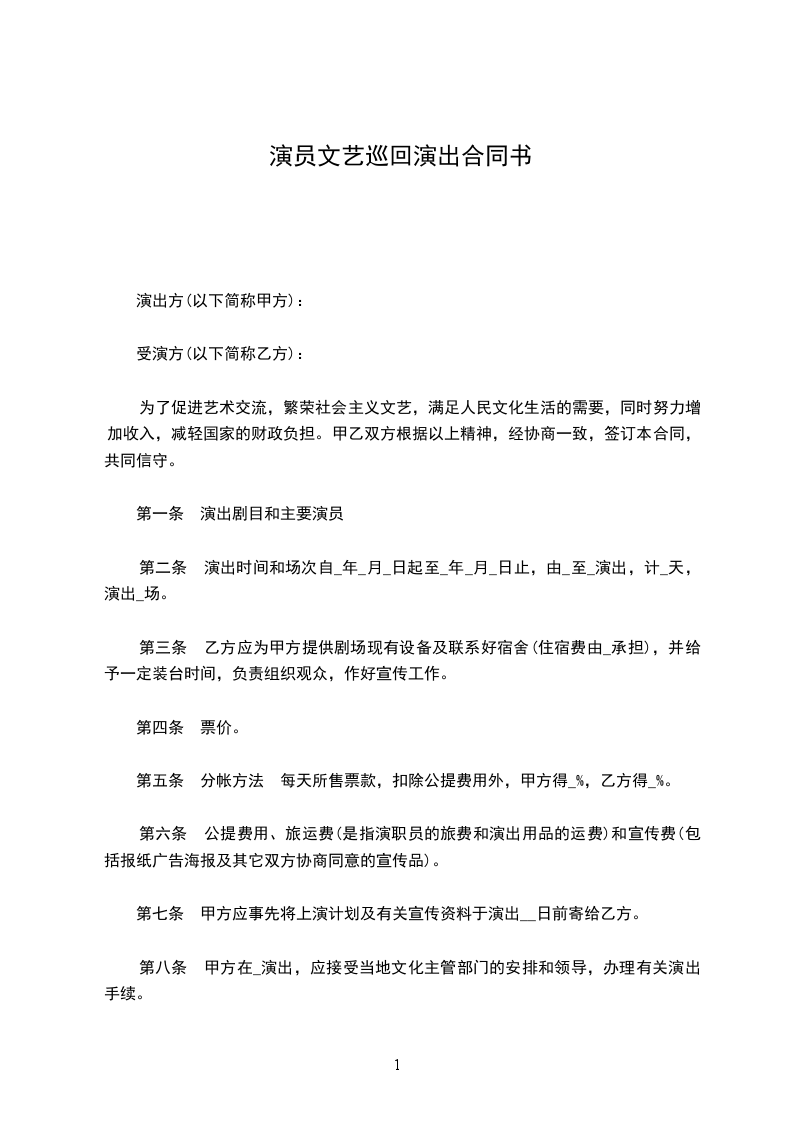 演员文艺巡回演出合同书

演出方(以下简称甲方)：

受演方(以下简称乙方)：

为了促进艺术交流，繁荣社会主义文艺，满足人民文化生活的需要，同时努力增加收入，减轻国家的财政负担。甲乙双方根据以上精神，经协商一致，签订本合同，共同信守。

第一条　演出剧目和主要演员

第二条　演出时间和场次自_年_月_日起至_年_月_日止，由_至_演出，计_天，演出_场。

第三条　乙方应为甲方提供剧场现有设备及联系好宿舍(住宿费由_承担)，并给予一定装台时间，负责组织观众，作好宣传工作。

第四条　票价。

第五条　分帐方法　每天所售票款，扣除公提费用外，甲方得_%，乙方得_%。

第六条　公提费用、旅运费(是指演职员的旅费和演出用品的运费)和宣传费(包括报纸广告海报及其它双方协商同意的宣传品)。

第七条　甲方应事先将上演计划及有关宣传资料于演出__日前寄给乙方。

第八条　甲方在_演出，应接受当地文化主管部门的安排和领导，办理有关演出手续。

1